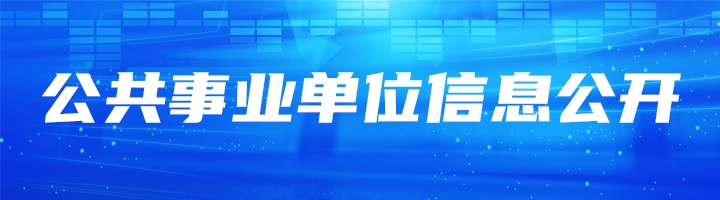 公共事业单位信息公开